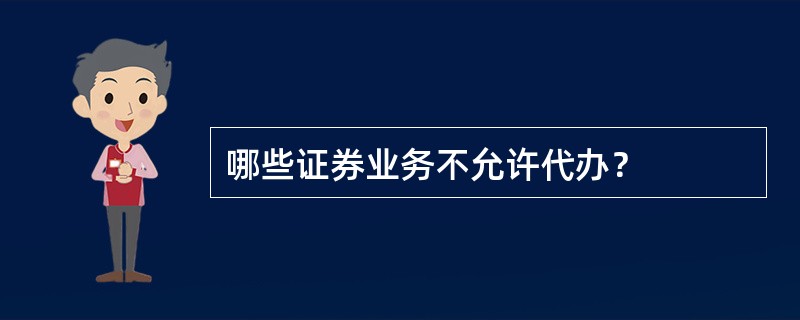 哪些证券业务不允许代办？